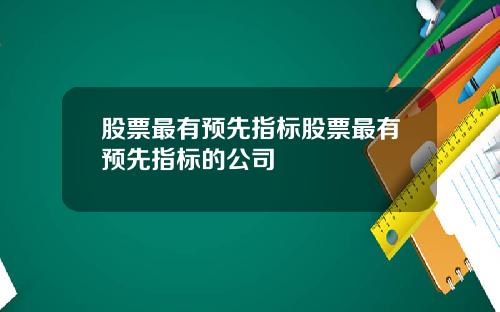 股票最有预先指标股票最有预先指标的公司